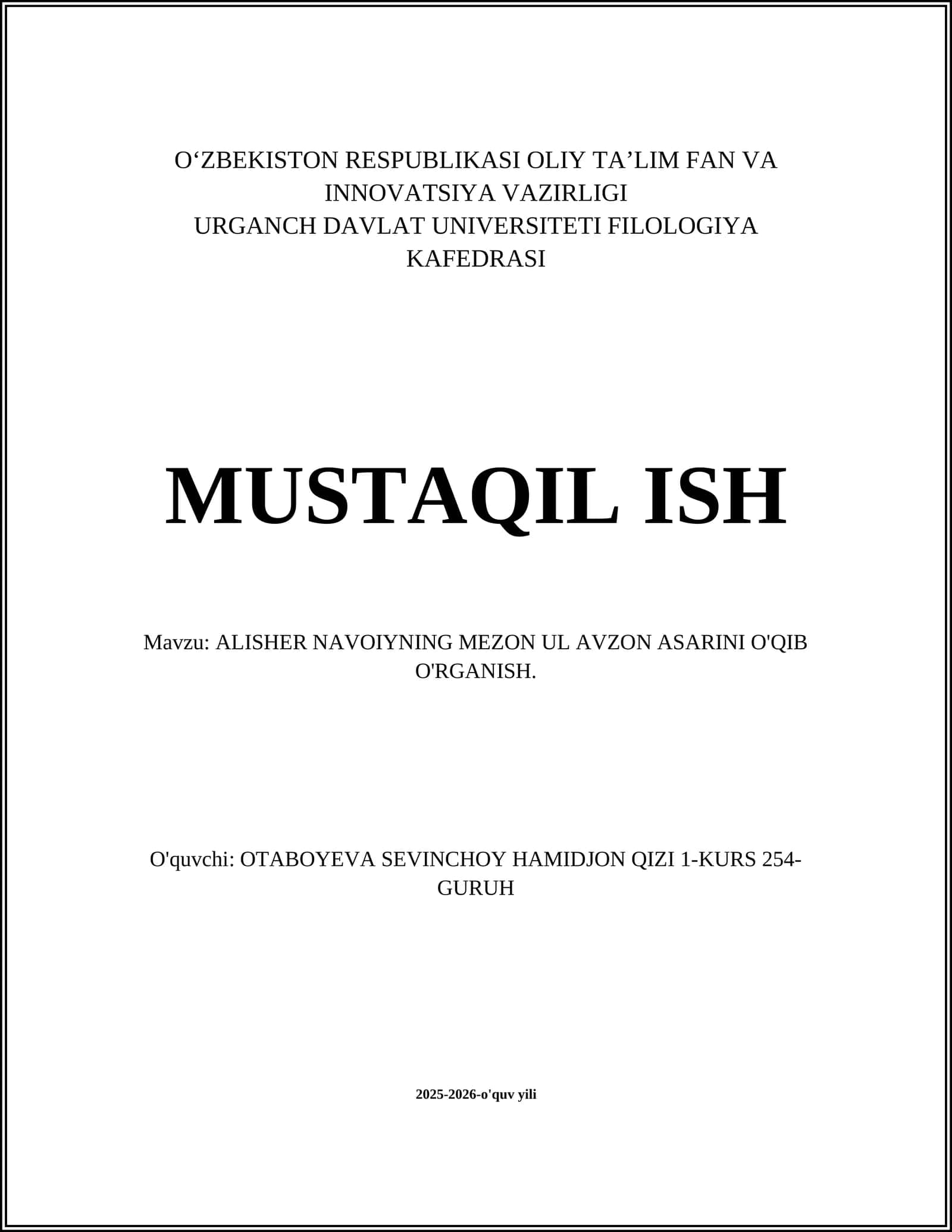 O‘ZBEKISTON RESPUBLIKASI OLIY TA’LIM FAN VA INNOVATSIYA VAZIRLIGI
URGANCH DAVLAT UNIVERSITETI FILOLOGIYA KAFEDRASI

MUSTAQIL ISH

Mavzu: ALISHER NAVOIYNING MEZON UL AVZON ASARINI O'QIB O'RGANISH.

O'quvchi: OTABOYEVA SEVINCHOY HAMIDJON QIZI 1-KURS 254-GURUH

2025-2026-o'quv yili